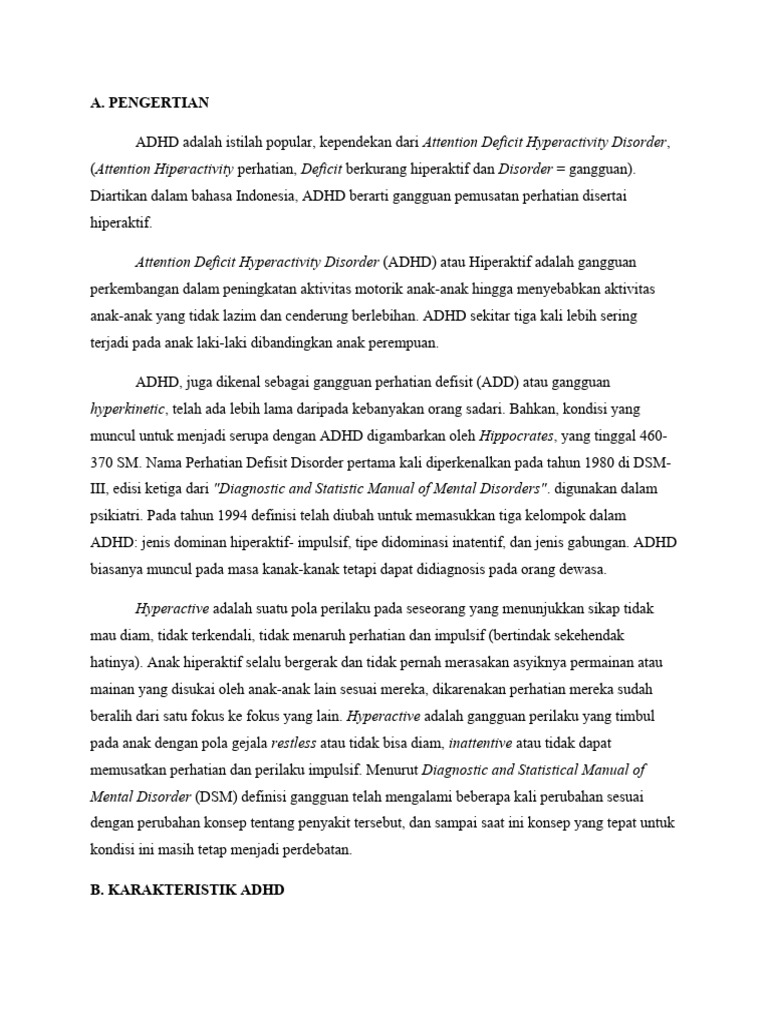 A. PENGERTIAN

ADHD adalah istilah popular, kependekan dari Attention Deficit Hyperactivity Disorder, (Attention Hiperactivity perhatian, Deficit berkurang hiperaktif dan Disorder = gangguan). Diartikan dalam bahasa Indonesia, ADHD berarti gangguan pemusatan perhatian disertai hiperaktif.

Attention Deficit Hyperactivity Disorder (ADHD) atau Hiperaktif adalah gangguan perkembangan dalam peningkatan aktivitas motorik anak-anak hingga menyebabkan aktivitas anak-anak yang tidak lazim dan cenderung berlebihan. ADHD sekitar tiga kali lebih sering terjadi pada anak laki-laki dibandingkan anak perempuan.

ADHD, juga dikenal sebagai gangguan perhatian defisit (ADD) atau gangguan hyperkinetic, telah ada lebih lama daripada kebanyakan orang sadari. Bahkan, kondisi yang muncul untuk menjadi serupa dengan ADHD digambarkan oleh Hippocrates, yang tinggal 460-370 SM. Nama Perhatian Defisit Disorder pertama kali diperkenalkan pada tahun 1980 di DSM-III, edisi ketiga dari "Diagnostic and Statistic Manual of Mental Disorders". digunakan dalam psikiatri. Pada tahun 1994 definisi telah diubah untuk memasukkan tiga kelompok dalam ADHD: jenis dominan hiperaktif- impulsif, tipe didominasi inatentif, dan jenis gabungan. ADHD biasanya muncul pada masa kanak-kanak tetapi dapat didiagnosis pada orang dewasa.

Hyperactive adalah suatu pola perilaku pada seseorang yang menunjukkan sikap tidak mau diam, tidak terkendali, tidak menaruh perhatian dan impulsif (bertindak sekehendak hatinya). Anak hiperaktif selalu bergerak dan tidak pernah merasakan asyiknya permainan atau mainan yang disukai oleh anak-anak lain sesuai mereka, dikarenakan perhatian mereka sudah beralih dari satu fokus ke fokus yang lain. Hyperactive adalah gangguan perilaku yang timbul pada anak dengan pola gejala restless atau tidak bisa diam, inattentive atau tidak dapat memusatkan perhatian dan perilaku impulsif. Menurut Diagnostic and Statistical Manual of Mental Disorder (DSM) definisi gangguan telah mengalami beberapa kali perubahan sesuai dengan perubahan konsep tentang penyakit tersebut, dan sampai saat ini konsep yang tepat untuk kondisi ini masih tetap menjadi perdebatan.

B. KARAKTERISTIK ADHD